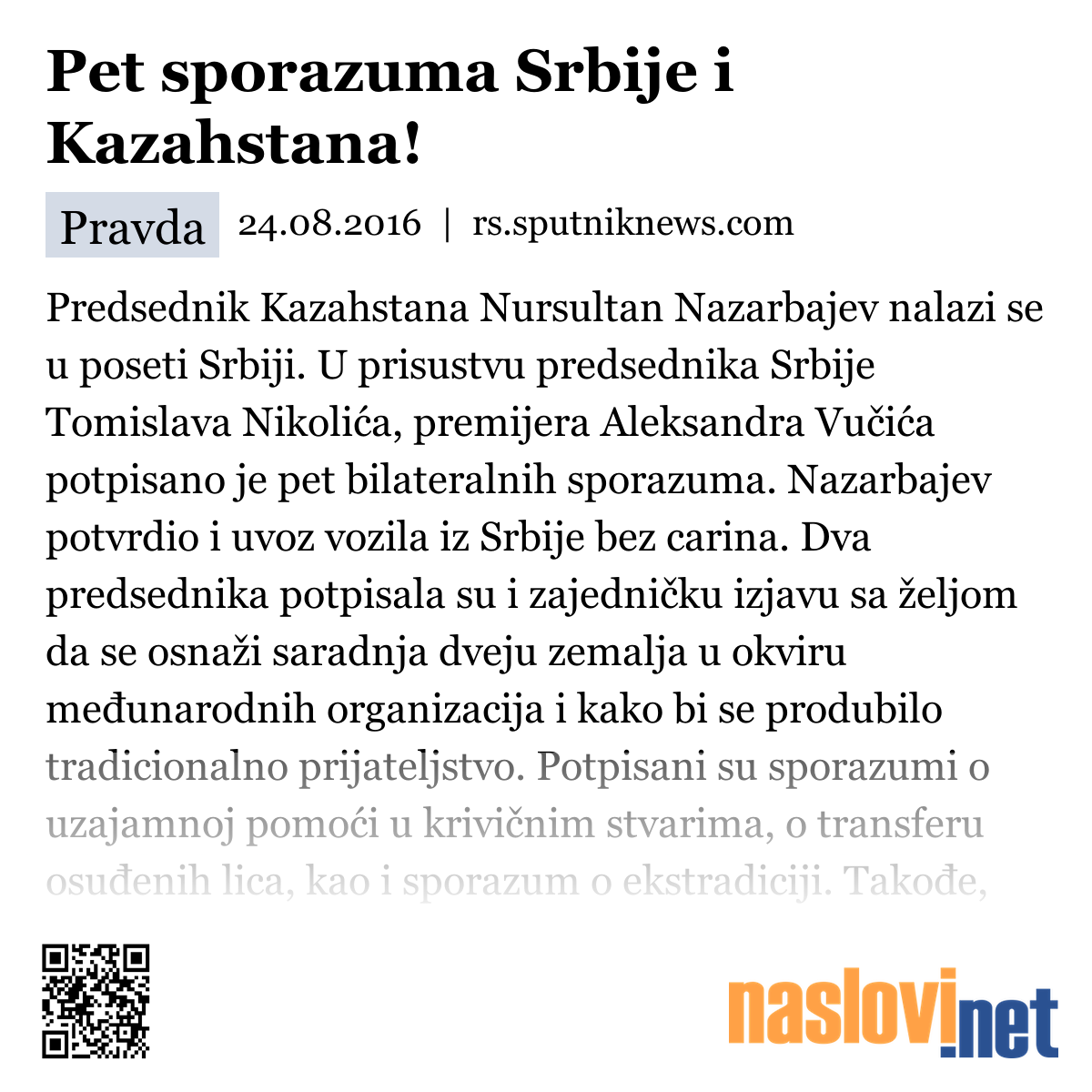 Pet sporazuma Srbije i Kazahstana!

Pravda 24.08.2016 | rs.sputniknews.com

Predsednik Kazahstana Nursultan Nazarbajev nalazi se u poseti Srbiji. U prisustvu predsednika Srbije Tomislava Nikolića, premijera Aleksandra Vučića potpisano je pet bilateralnih sporazuma. Nazarbajev potvrdio i uvoz vozila iz Srbije bez carina. Dva predsednika potpisala su i zajedničku izjavu sa željom da se osnaži saradnja dveju zemalja u okviru međunarodnih organizacija i kako bi se produbilo tradicionalno prijateljstvo. Potpisani su sporazumi o uzajamnoj pomoći u krivičnim stvarima, o transferu osuđenih lica, kao i sporazum o ekstradiciji. Takođe,

naslovi.net